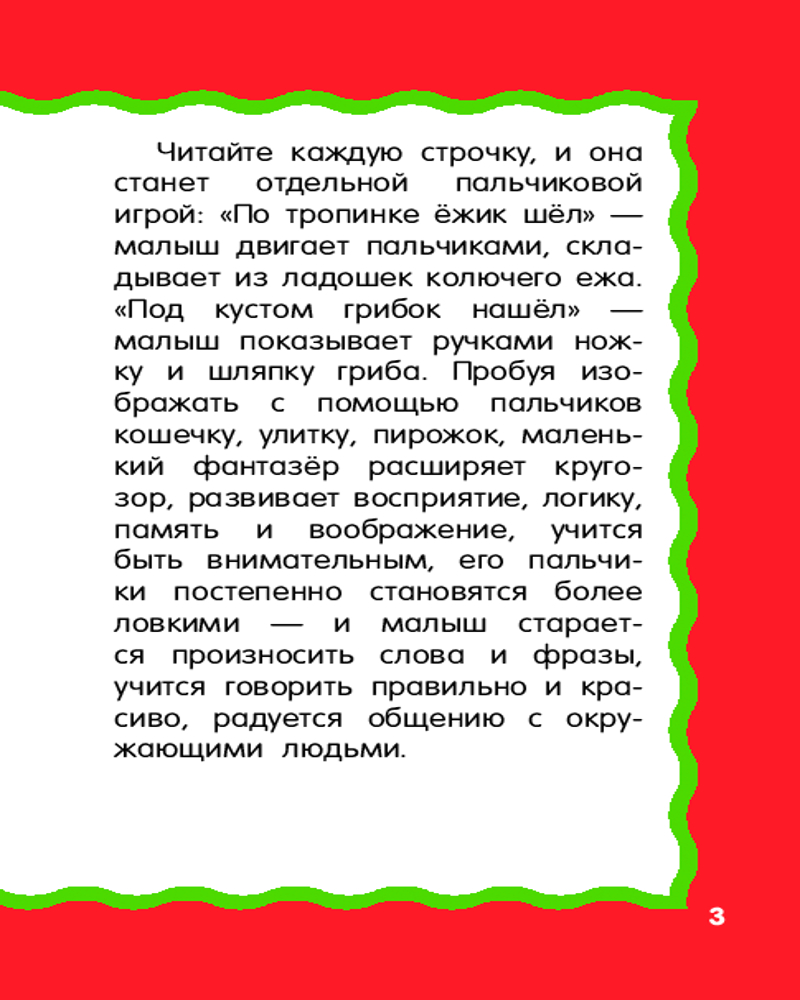 Читайте каждую строчку, и она станет отдельной пальчиковой игрой: «По тропинке ёжик шёл» — малыш двигает пальчиками, складывает из ладошек колючего ежа. «Под кустом грибок нашёл» — малыш показывает ручками ножку и шляпку гриба. Пробуя изображать с помощью пальчиков кошечку, улитку, пирожок, маленький фантазёр расширяет кругозор, развивает восприятие, логику, память и воображение, учится быть внимательным, его пальчики постепенно становятся более ловкими — и малыш старается произносить слова и фразы, учится говорить правильно и красиво, радуется общению с окружающими людьми.

3